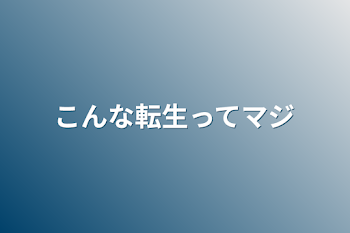 こんな転生ってマジ